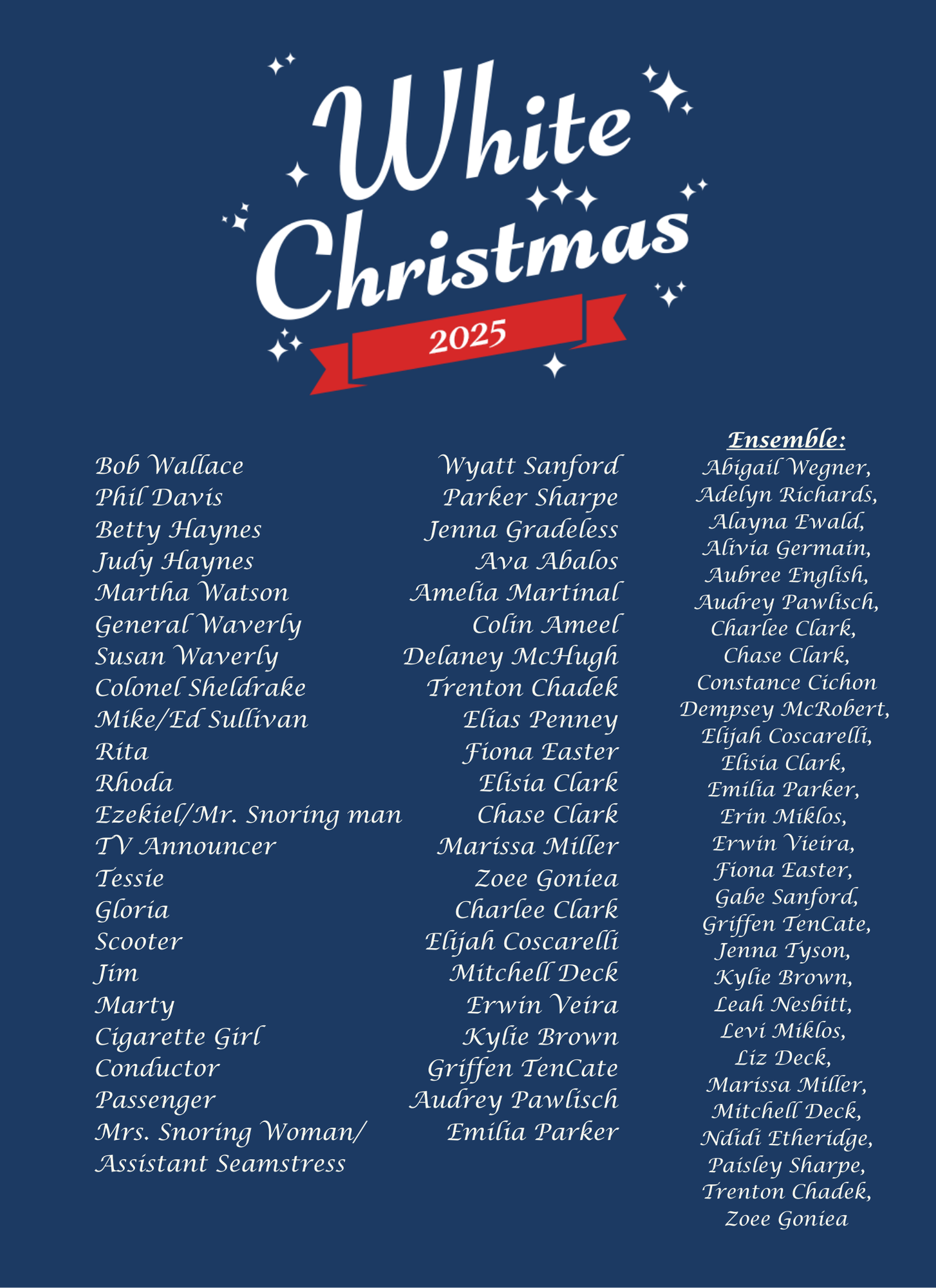 White Christmas

2025

Bob Wallace
Phil Davis
Betty Haynes
Judy Haynes
Martha Watson
General Waverly
Susan Waverly
Colonel Sheldrake
Mike/Ed Sullivan
Rita
Rhoda
Ezekiel/Mr. Snoring man
TV Announcer
Tessie
Gloria
Scooter
Jim
Marty
Cigarette Girl
Conductor
Passenger
Mrs. Snoring Woman/
Assistant Seamstress

Wyatt Sanford
Parker Sharpe
Jenna Gradeless
Ava Abalos
Amelia Martinal
Colin Ameel
Delaney McHugh
Trenton Chadek
Elias Penney
Fiona Easter
Elisia Clark
Chase Clark
Marissa Miller
Zoee Goniea
Charlee Clark
Elijah Coscarelli
Mitchell Deck
Erwin Veira
Kylie Brown
Griffen TenCate
Audrey Pawlisch
Emilia Parker

Ensemble:
Abigail Wegner,
Adelyn Richards,
Alayna Ewald,
Alivia Germain,
Aubree English,
Audrey Pawlisch,
Charlee Clark,
Chase Clark,
Constance Cichon
Dempsey McRobert,
Elijah Coscarelli,
Elisia Clark,
Emilia Parker,
Erin Miklos,
Erwin Vieira,
Fiona Easter,
Gabe Sanford,
Griffen TenCate,
Jenna Tyson,
Kylie Brown,
Leah Nesbitt,
Levi Miklos,
Liz Deck,
Marissa Miller,
Mitchell Deck,
Ndidi Etheridge,
Paisley Sharpe,
Trenton Chadek,
Zoee Goniea